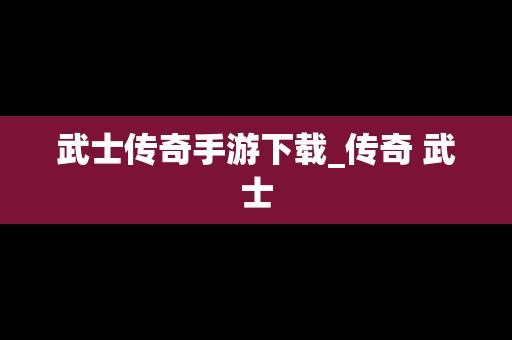 武士传奇手游下载_传奇 武士